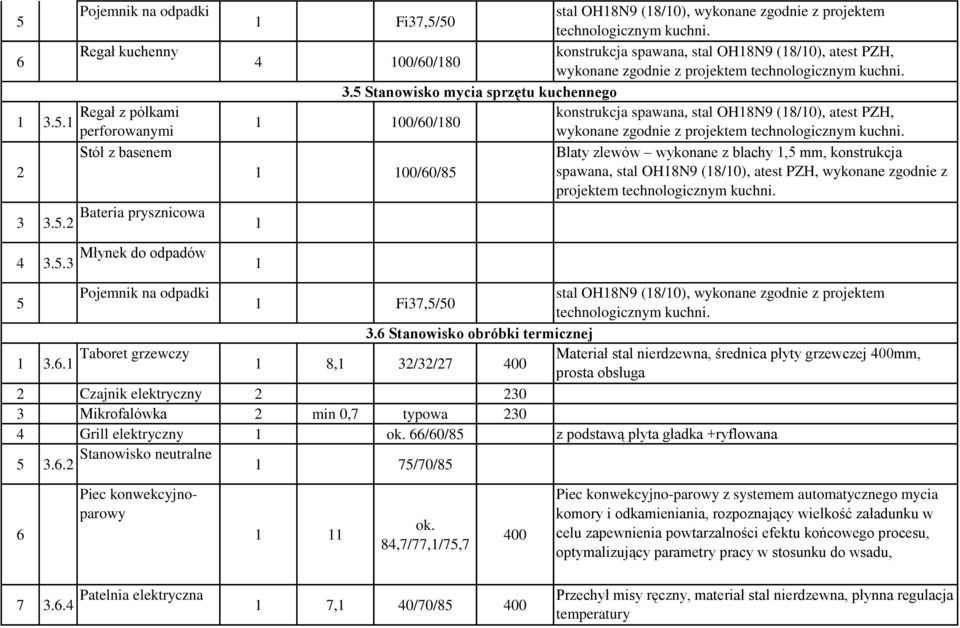 | | | | | | | | |
|---|---|---|---|---|---|---|---|
| 5 | | Pojemnik na odpadki | 1 | | Fi37,5/50 | | stal OH18N9 (18/10), wykonane zgodnie z projektem technologicznym kuchni. |
| 6 | | Regał kuchenny | 4 | | 100/60/180 | | konstrukcja spawana, stal OH18N9 (18/10), atest PZH, wykonane zgodnie z projektem technologicznym kuchni. |
| 3.5 Stanowisko mycia sprzętu kuchennego | | | | | | | |
| 1 | 3.5.1 | Regał z półkami perforowanymi | 1 | | 100/60/180 | | konstrukcja spawana, stal OH18N9 (18/10), atest PZH, wykonane zgodnie z projektem technologicznym kuchni. |
| 2 | | Stół z basenem | 1 | | 100/60/85 | | Blaty zlewów – wykonane z blachy 1,5 mm, konstrukcja spawana, stal OH18N9 (18/10), atest PZH, wykonane zgodnie z projektem technologicznym kuchni. |
| 3 | 3.5.2 | Bateria prysznicowa | 1 | | | | |
| 4 | 3.5.3 | Młynek do odpadów | 1 | | | | |
| 5 | | Pojemnik na odpadki | 1 | | Fi37,5/50 | | stal OH18N9 (18/10), wykonane zgodnie z projektem technologicznym kuchni. |
| 3.6 Stanowisko obróbki termicznej | | | | | | | |
| 1 | 3.6.1 | Taboret grzewczy | 1 | 8,1 | 32/32/27 | 400 | Materiał stal nierdzewna, średnica płyty grzewczej 400mm, prosta obsługa |
| 2 | | Czajnik elektryczny | 2 | | | 230 | |
| 3 | | Mikrofalówka | 2 | min 0,7 | typowa | 230 | |
| 4 | | Grill elektryczny | 1 | | ok. 66/60/85 | | z podstawą płyta gładka +ryflowana |
| 5 | 3.6.2 | Stanowisko neutralne | 1 | | 75/70/85 | | |
| 6 | | Piec konwekcyjno-parowy | 1 | 11 | ok. 84,7/77,1/75,7 | 400 | Piec konwekcyjno-parowy z systemem automatycznego mycia komory i odkamieniania, rozpoznający wielkość załadunku w celu zapewnienia powtarzalności efektu końcowego procesu, optymalizujący parametry pracy w stosunku do wsadu, |
| 7 | 3.6.4 | Patelnia elektryczna | 1 | 7,1 | 40/70/85 | 400 | Przechył misy ręczny, materiał stal nierdzewna, płynna regulacja temperatury |